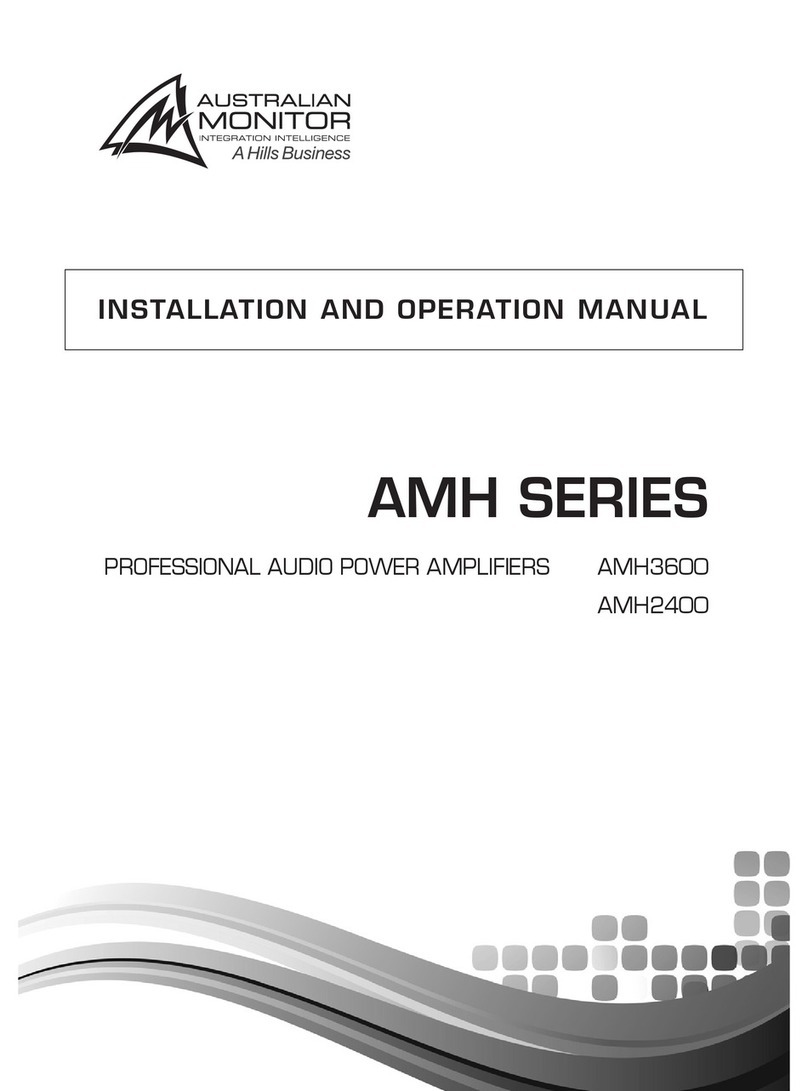 AUSTRALIAN MONITOR
INTEGRATION INTELLIGENCE
A Hills Business

INSTALLATION AND OPERATION MANUAL

AMH SERIES

PROFESSIONAL AUDIO POWER AMPLIFIERS AMH3600
AMH2400